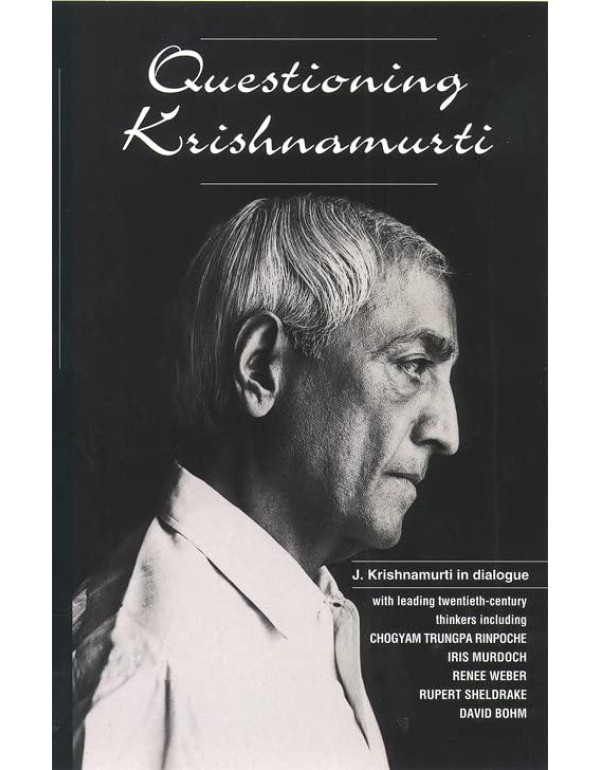 Questioning Krishnamurti

J. Krishnamurti in dialogue

with leading twentieth-century thinkers including
CHOGYAM TRUNGPA RINPOCHE
IRIS MURDOCH
RENEE WEBER
RUPERT SHELDRAKE
DAVID BOHM